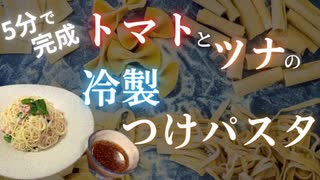 5分で完成

トマトとツナの

冷製

つけパスタ